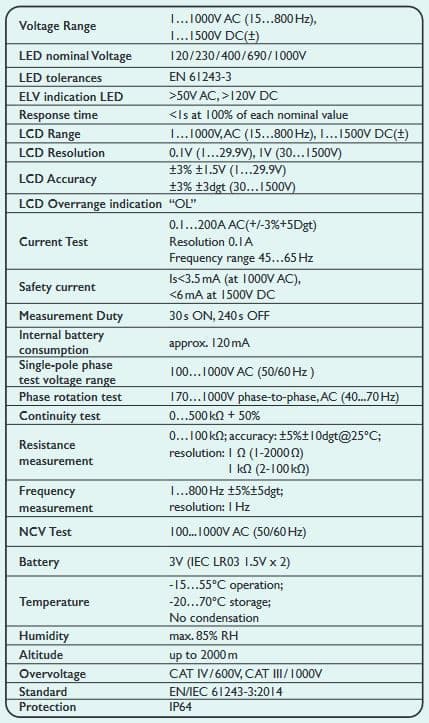 | | |
|---|---|
| Voltage Range | 1…1000V AC (15…800 Hz), 1…1500V DC(±) |
| LED nominal Voltage | 120/230/400/690/1000V |
| LED tolerances | EN 61243-3 |
| ELV indication LED | >50V AC, >120V DC |
| Response time | <1s at 100% of each nominal value |
| LCD Range | 1…1000V, AC (15…800 Hz), 1…1500V DC(±) |
| LCD Resolution | 0.1V (1…29.9V), 1V (30…1500V) |
| LCD Accuracy | ±3% ±1.5V (1…29.9V) ±3% ±3dgt (30…1500V) |
| LCD Overrange indication | "OL" |
| Current Test | 0.1…200A AC(+/-3%+5Dgt) Resolution 0.1A Frequency range 45…65 Hz |
| Safety current | Is<3.5 mA (at 1000V AC), <6 mA at 1500V DC |
| Measurement Duty | 30 s ON, 240 s OFF |
| Internal battery consumption | approx. 120 mA |
| Single-pole phase test voltage range | 100…1000V AC (50/60 Hz ) |
| Phase rotation test | 170…1000V phase-to-phase, AC (40...70 Hz) |
| Continuity test | 0…500 kΩ + 50% |
| Resistance measurement | 0…100 kΩ; accuracy: ±5%±10dgt@25°C; resolution: 1 Ω (1-2000 Ω) 1 kΩ (2-100 kΩ) |
| Frequency measurement | 1…800 Hz ±5%±5dgt; resolution: 1 Hz |
| NCV Test | 100...1000V AC (50/60 Hz) |
| Battery | 3V (IEC LR03 1.5V x 2) |
| Temperature | -15…55°C operation; -20…70°C storage; No condensation |
| Humidity | max. 85% RH |
| Altitude | up to 2000 m |
| Overvoltage | CAT IV/600V, CAT III/1000V |
| Standard | EN/IEC 61243-3:2014 |
| Protection | IP64 |